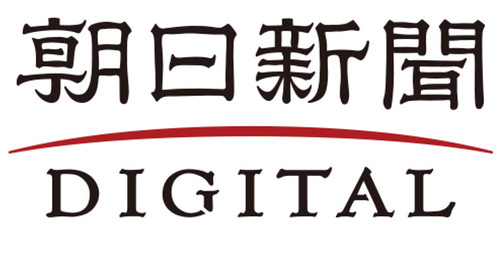 朝日新聞
DIGITAL